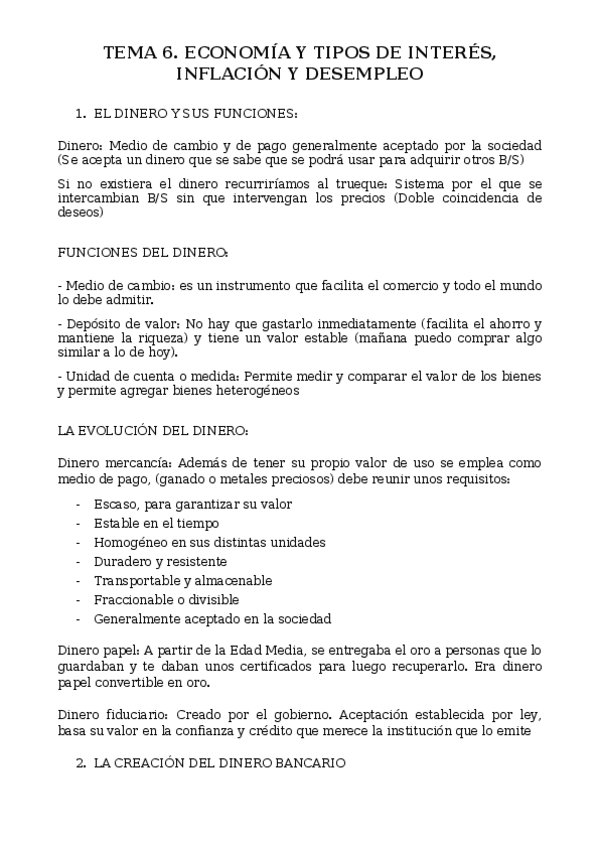 TEMA 6. ECONOMÍA Y TIPOS DE INTERÉS, INFLACIÓN Y DESEMPLEO

1. EL DINERO Y SUS FUNCIONES:

Dinero: Medio de cambio y de pago generalmente aceptado por la sociedad (Se acepta un dinero que se sabe que se podrá usar para adquirir otros B/S)

Si no existiera el dinero recurriríamos al trueque: Sistema por el que se intercambian B/S sin que intervengan los precios (Doble coincidencia de deseos)

FUNCIONES DEL DINERO:

- Medio de cambio: es un instrumento que facilita el comercio y todo el mundo lo debe admitir.

- Depósito de valor: No hay que gastarlo inmediatamente (facilita el ahorro y mantiene la riqueza) y tiene un valor estable (mañana puedo comprar algo similar a lo de hoy).

- Unidad de cuenta o medida: Permite medir y comparar el valor de los bienes y permite agregar bienes heterogéneos

LA EVOLUCIÓN DEL DINERO:

Dinero mercancía: Además de tener su propio valor de uso se emplea como medio de pago, (ganado o metales preciosos) debe reunir unos requisitos:

- Escaso, para garantizar su valor
- Estable en el tiempo
- Homogéneo en sus distintas unidades
- Duradero y resistente
- Transportable y almacenable
- Fraccionable o divisible
- Generalmente aceptado en la sociedad

Dinero papel: A partir de la Edad Media, se entregaba el oro a personas que lo guardaban y te daban unos certificados para luego recuperarlo. Era dinero papel convertible en oro.

Dinero fiduciario: Creado por el gobierno. Aceptación establecida por ley, basa su valor en la confianza y crédito que merece la institución que lo emite

2. LA CREACIÓN DEL DINERO BANCARIO